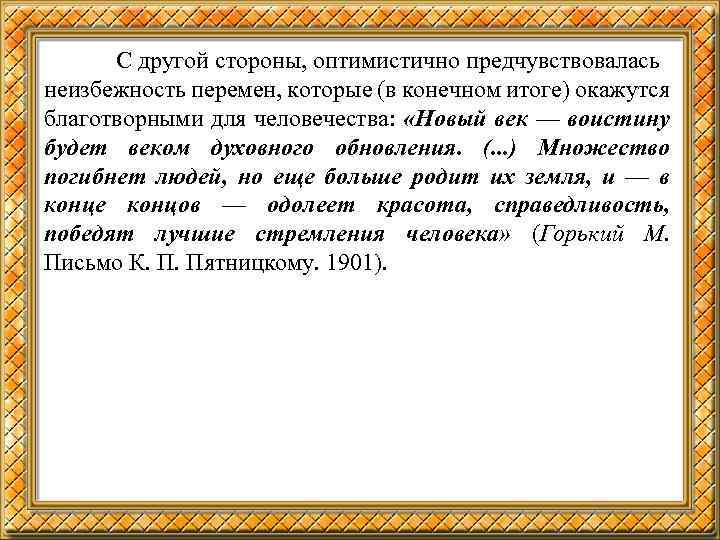 С другой стороны, оптимистично предчувствовалась неизбежность перемен, которые (в конечном итоге) окажутся благотворными для человечества: «Новый век — воистину будет веком духовного обновления. (...) Множество погибнет людей, но еще больше родит их земля, и — в конце концов — одолеет красота, справедливость, победят лучшие стремления человека» (Горький М. Письмо К. П. Пятницкому. 1901).